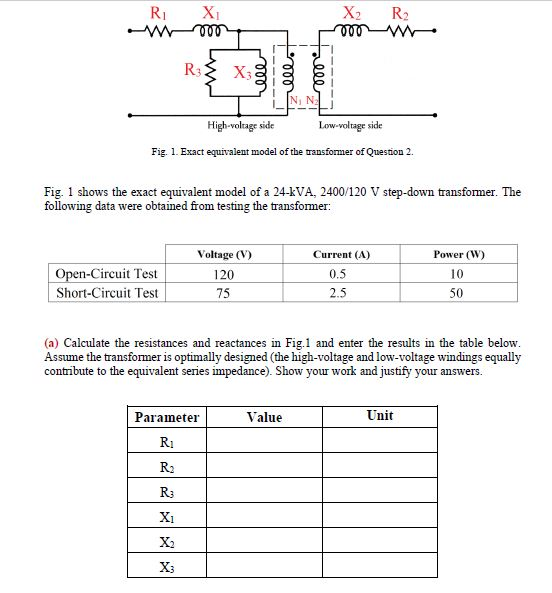 $R_1$ $X_1$ $X_2$ $R_2$

$R_3$ $X_3$

$N_1$ $N_2$

High-voltage side Low-voltage side

Fig. 1. Exact equivalent model of the transformer of Question 2.

Fig. 1 shows the exact equivalent model of a 24-kVA, 2400/120 V step-down transformer. The following data were obtained from testing the transformer:

| | Voltage (V) | Current (A) | Power (W) |
|---|---|---|---|
| Open-Circuit Test | 120 | 0.5 | 10 |
| Short-Circuit Test | 75 | 2.5 | 50 |

(a) Calculate the resistances and reactances in Fig.1 and enter the results in the table below. Assume the transformer is optimally designed (the high-voltage and low-voltage windings equally contribute to the equivalent series impedance). Show your work and justify your answers.

| Parameter | Value | Unit |
|---|---|---|
| $R_1$ | | |
| $R_2$ | | |
| $R_3$ | | |
| $X_1$ | | |
| $X_2$ | | |
| $X_3$ | | |